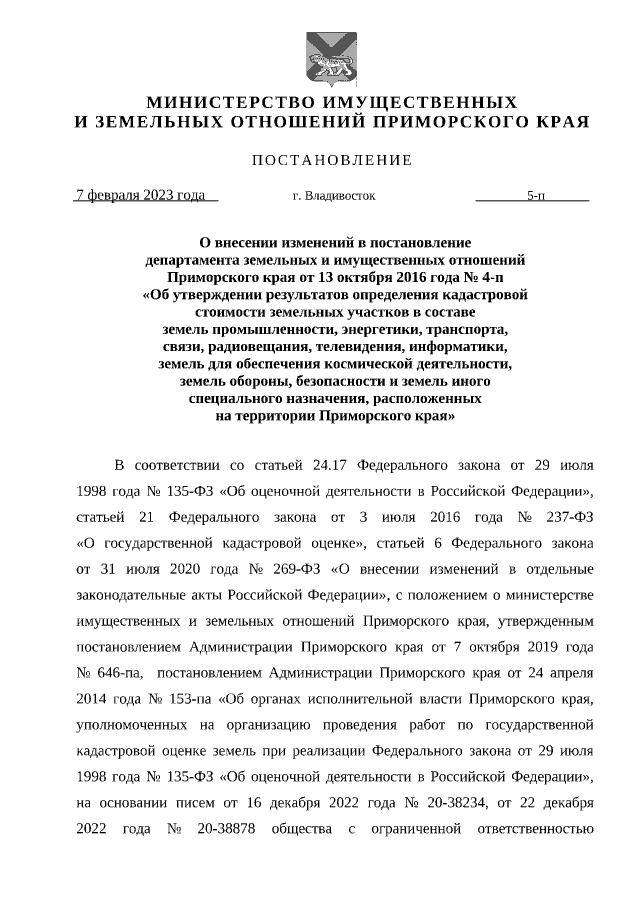 МИНИСТЕРСТВО ИМУЩЕСТВЕННЫХ
И ЗЕМЕЛЬНЫХ ОТНОШЕНИЙ ПРИМОРСКОГО КРАЯ

ПОСТАНОВЛЕНИЕ

7 февраля 2023 года    г. Владивосток    5-п

О внесении изменений в постановление департамента земельных и имущественных отношений Приморского края от 13 октября 2016 года № 4-п «Об утверждении результатов определения кадастровой стоимости земельных участков в составе земель промышленности, энергетики, транспорта, связи, радиовещания, телевидения, информатики, земель для обеспечения космической деятельности, земель обороны, безопасности и земель иного специального назначения, расположенных на территории Приморского края»

В соответствии со статьей 24.17 Федерального закона от 29 июля 1998 года № 135-ФЗ «Об оценочной деятельности в Российской Федерации», статьей 21 Федерального закона от 3 июля 2016 года № 237-ФЗ «О государственной кадастровой оценке», статьей 6 Федерального закона от 31 июля 2020 года № 269-ФЗ «О внесении изменений в отдельные законодательные акты Российской Федерации», с положением о министерстве имущественных и земельных отношений Приморского края, утвержденным постановлением Администрации Приморского края от 7 октября 2019 года № 646-па, постановлением Администрации Приморского края от 24 апреля 2014 года № 153-па «Об органах исполнительной власти Приморского края, уполномоченных на организацию проведения работ по государственной кадастровой оценке земель при реализации Федерального закона от 29 июля 1998 года № 135-ФЗ «Об оценочной деятельности в Российской Федерации», на основании писем от 16 декабря 2022 года № 20-38234, от 22 декабря 2022 года № 20-38878 общества с ограниченной ответственностью